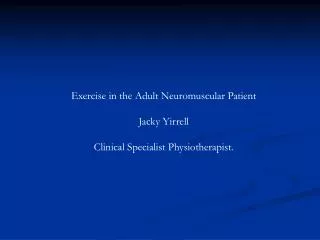 Exercise in the Adult Neuromuscular Patient

Jacky Yirrell

Clinical Specialist Physiotherapist.